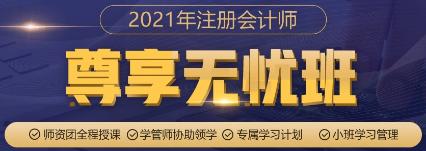 2021年注册会计师

尊享无忧班

师资团全程授课 学管师协助领学 专属学习计划 小班学习管理